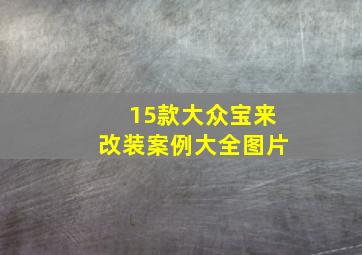 15款大众宝来
改装案例大全图片